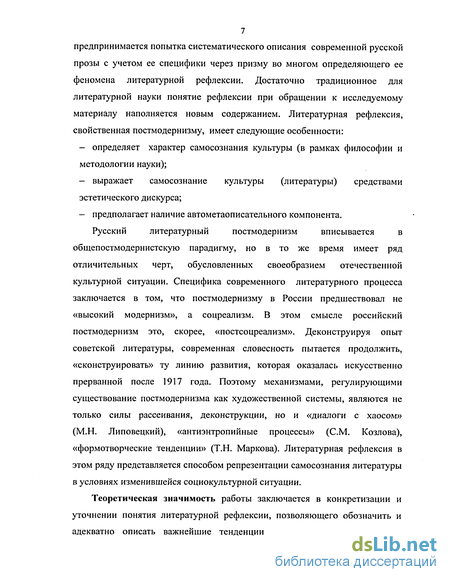 7

предпринимается попытка систематического описания современной русской прозы с учетом ее специфики через призму во многом определяющего ее феномена литературной рефлексии. Достаточно традиционное для литературной науки понятие рефлексии при обращении к исследуемому материалу наполняется новым содержанием. Литературная рефлексия, свойственная постмодернизму, имеет следующие особенности:

– определяет характер самосознания культуры (в рамках философии и методологии науки);

– выражает самосознание культуры (литературы) средствами эстетического дискурса;

– предполагает наличие автометаописательного компонента.

Русский литературный постмодернизм вписывается в общепостмодернистскую парадигму, но в то же время имеет ряд отличительных черт, обусловленных своеобразием отечественной культурной ситуации. Специфика современного литературного процесса заключается в том, что постмодернизму в России предшествовал не «высокий модернизм», а соцреализм. В этом смысле российский постмодернизм это, скорее, «постсоцреализм». Деконструируя опыт советской литературы, современная словесность пытается продолжить, «сконструировать» ту линию развития, которая оказалась искусственно прерванной после 1917 года. Поэтому механизмами, регулирующими существование постмодернизма как художественной системы, являются не только силы рассеивания, деконструкции, но и «диалоги с хаосом» (М.Н. Липовецкий), «антиэнтропийные процессы» (С.М. Козлова), «формотворческие тенденции» (Т.Н. Маркова). Литературная рефлексия в этом ряду представляется способом репрезентации самосознания литературы в условиях изменившейся социокультурной ситуации.

Теоретическая значимость работы заключается в конкретизации и уточнении понятия литературной рефлексии, позволяющего обозначить и адекватно описать важнейшие тенденции

dsLib.net
библиотека диссертаций